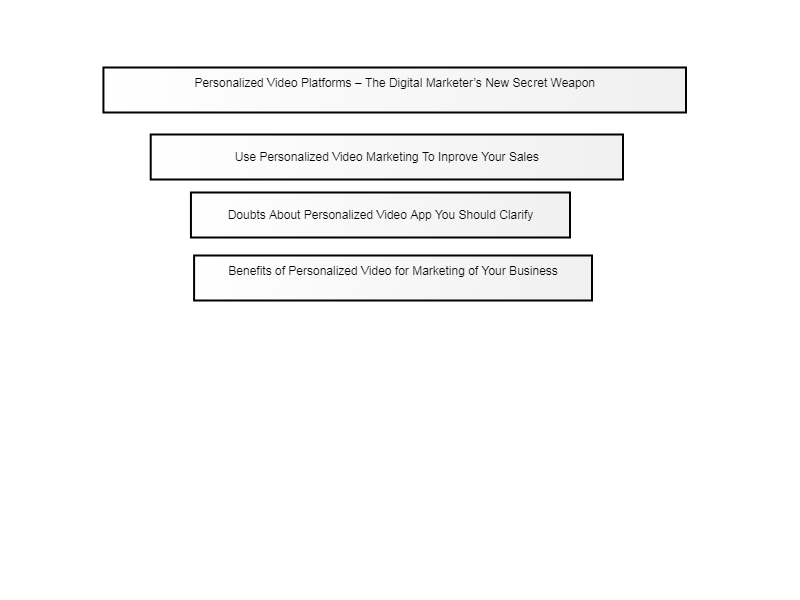 Personalized Video Platforms – The Digital Marketer's New Secret Weapon

Use Personalized Video Marketing To Inprove Your Sales

Doubts About Personalized Video App You Should Clarify

Benefits of Personalized Video for Marketing of Your Business